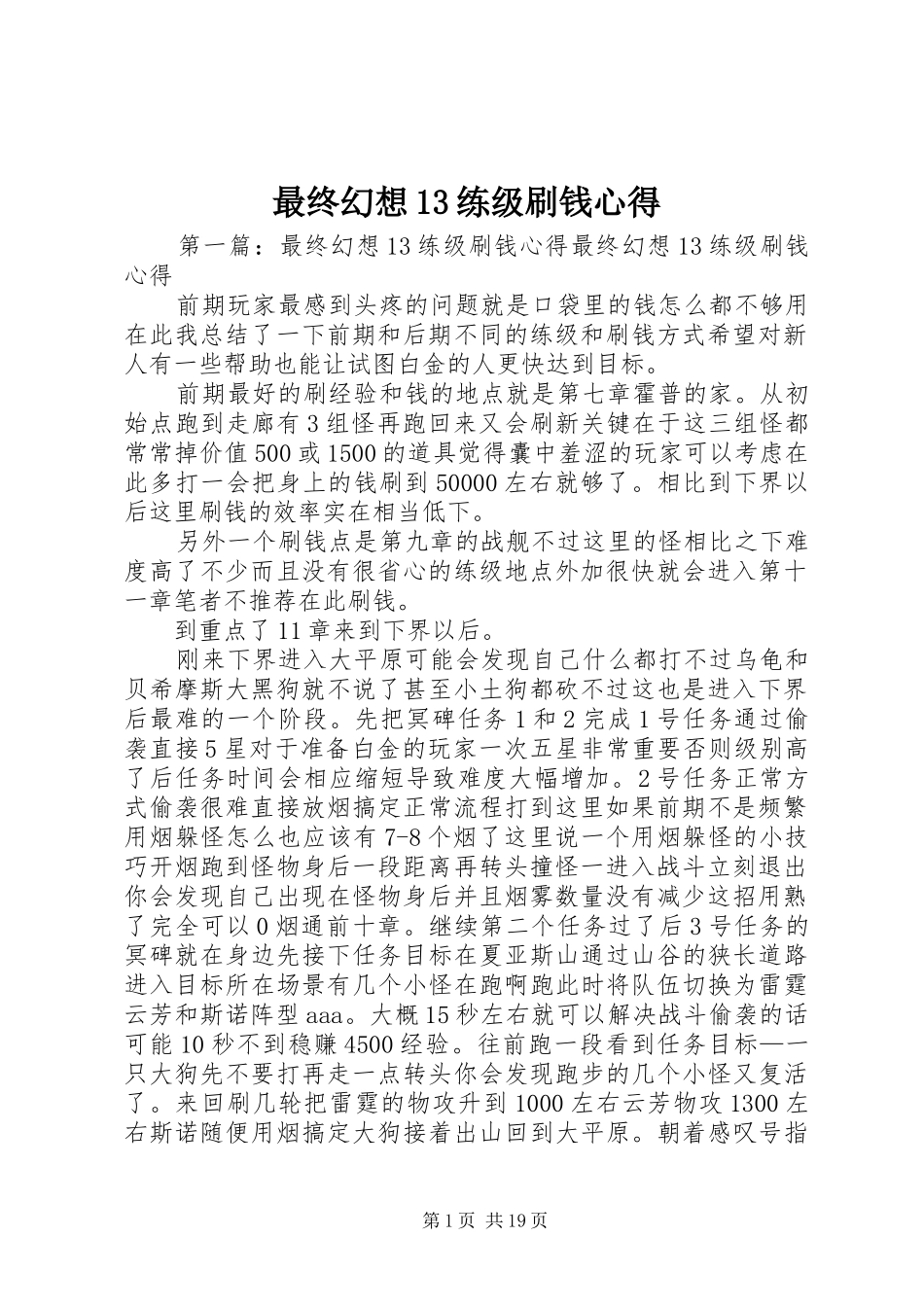 最终幻想13练级刷钱心得

第一篇：最终幻想13练级刷钱心得最终幻想13练级刷钱心得

前期玩家最感到头疼的问题就是口袋里的钱怎么都不够用在此我总结了一下前期和后期不同的练级和刷钱方式希望对新人有一些帮助也能让试图白金的人更快达到目标。

前期最好的刷经验和钱的地点就是第七章霍普的家。从初始点跑到走廊有3组怪再跑回来又会刷新关键在于这三组怪都常常掉价值500或1500的道具觉得囊中羞涩的玩家可以考虑在此多打一会把身上的钱刷到50000左右就够了。相比到下界以后这里刷钱的效率实在相当低下。

另外一个刷钱点是第九章的战舰不过这里的怪相比之下难度高了不少而且没有很省心的练级地点外加很快就会进入第十一章笔者不推荐在此刷钱。

到重点了11章来到下界以后。

刚来下界进入大平原可能会发现自己什么都打不过乌龟和贝希摩斯大黑狗就不说了甚至小土狗都砍不过这也是进入下界后最难的一个阶段。先把冥碑任务1和2完成1号任务通过偷袭直接5星对于准备白金的玩家一次五星非常重要否则级别高了后任务时间会相应缩短导致难度大幅增加。2号任务正常方式偷袭很难直接放烟搞定正常流程打到这里如果前期不是频繁用烟躲怪怎么也应该有7-8个烟了这里说一个用烟躲怪的小技巧开烟跑到怪物身后一段距离再转头撞怪一进入战斗立刻退出你会发现自己出现在怪物身后并且烟雾数量没有减少这招用熟了完全可以0烟通前十章。继续第二个任务过了后3号任务的冥碑就在身边先接下任务目标在夏亚斯山通过山谷的狭长道路进入目标所在场景有几个小怪在跑啊跑此时将队伍切换为雷霆云芳和斯诺阵型aaa。大概15秒左右就可以解决战斗偷袭的话可能10秒不到稳赚4500经验。往前跑一段看到任务目标——一只大狗先不要打再走一点转头你会发现跑步的几个小怪又复活了。来回刷几轮把雷霆的物攻升到1000左右云芳物攻1300左右斯诺随便用烟搞定大狗接着出山回到大平原。朝着感叹号指

第1页 共19页